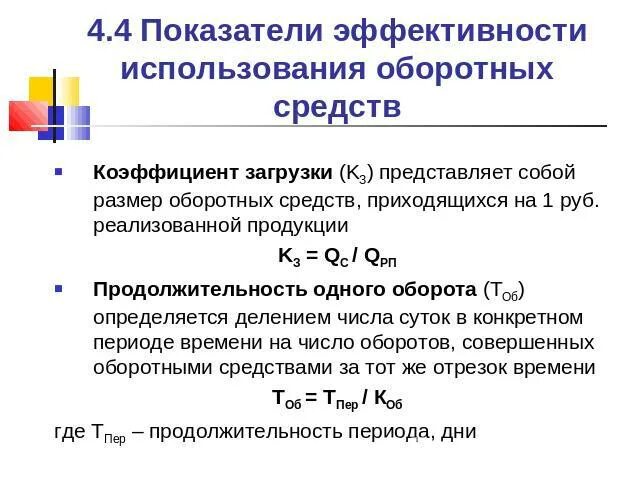 4.4 Показатели эффективности использования оборотных средств

Коэффициент загрузки ($К_З$) представляет собой размер оборотных средств, приходящихся на 1 руб. реализованной продукции

$К_З = Q_С / Q_{РП}$

Продолжительность одного оборота ($Т_{Об}$) определяется делением числа суток в конкретном периоде времени на число оборотов, совершенных оборотными средствами за тот же отрезок времени

$Т_{Об} = Т_{Пер} / К_{Об}$

где $Т_{Пер}$ – продолжительность периода, дни